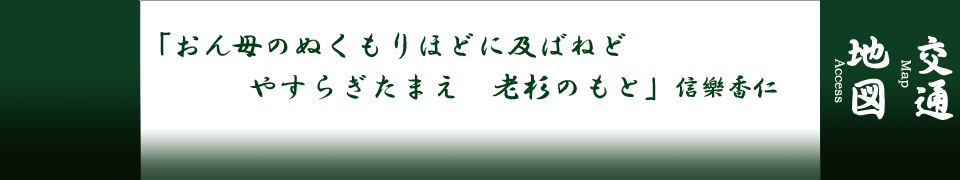 「おん母のぬくもりほどに及ばねど
やすらぎたまえ　老杉のもと」信樂香仁

交通
Map
地図
Access